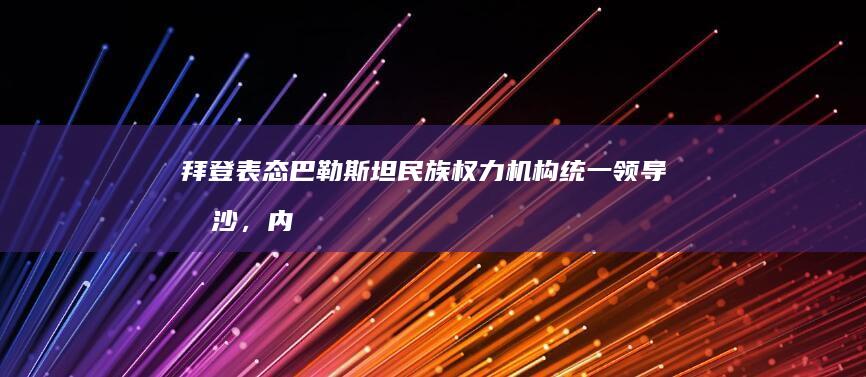 拜登表态巴勒斯坦民族权力机构统一领导
沙，内